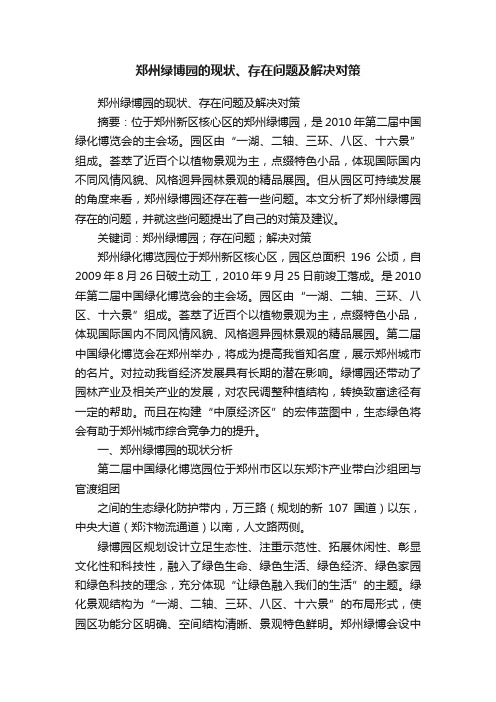 郑州绿博园的现状、存在问题及解决对策

郑州绿博园的现状、存在问题及解决对策

摘要：位于郑州新区核心区的郑州绿博园，是2010年第二届中国绿化博览会的主会场。园区由“一湖、二轴、三环、八区、十六景”组成。荟萃了近百个以植物景观为主，点缀特色小品，体现国际国内不同风情风貌、风格迥异园林景观的精品展园。但从园区可持续发展的角度来看，郑州绿博园还存在着一些问题。本文分析了郑州绿博园存在的问题，并就这些问题提出了自己的对策及建议。

关键词：郑州绿博园；存在问题；解决对策

郑州绿化博览园位于郑州新区核心区，园区总面积 196 公顷，自2009年8月26日破土动工，2010年9月25日前竣工落成。是2010年第二届中国绿化博览会的主会场。园区由“一湖、二轴、三环、八区、十六景”组成。荟萃了近百个以植物景观为主，点缀特色小品，体现国际国内不同风情风貌、风格迥异园林景观的精品展园。第二届中国绿化博览会在郑州举办，将成为提高我省知名度，展示郑州城市的名片。对拉动我省经济发展具有长期的潜在影响。绿博园还带动了园林产业及相关产业的发展，对农民调整种植结构，转换致富途径有一定的帮助。而且在构建“中原经济区”的宏伟蓝图中，生态绿色将会有助于郑州城市综合竞争力的提升。

一、郑州绿博园的现状分析

第二届中国绿化博览园位于郑州市区以东郑汴产业带白沙组团与官渡组团

之间的生态绿化防护带内，万三路（规划的新 107 国道）以东，中央大道（郑汴物流通道）以南，人文路两侧。

绿博园区规划设计立足生态性、注重示范性、拓展休闲性、彰显文化性和科技性，融入了绿色生命、绿色生活、绿色经济、绿色家园和绿色科技的理念，充分体现“让绿色融入我们的生活”的主题。绿化景观结构为“一湖、二轴、三环、八区、十六景”的布局形式，使园区功能分区明确、空间结构清晰、景观特色鲜明。郑州绿博会设中